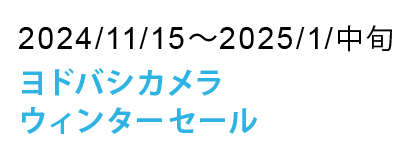 2024/11/15～2025/1/中旬
ヨドバシカメラ
ウィンターセール